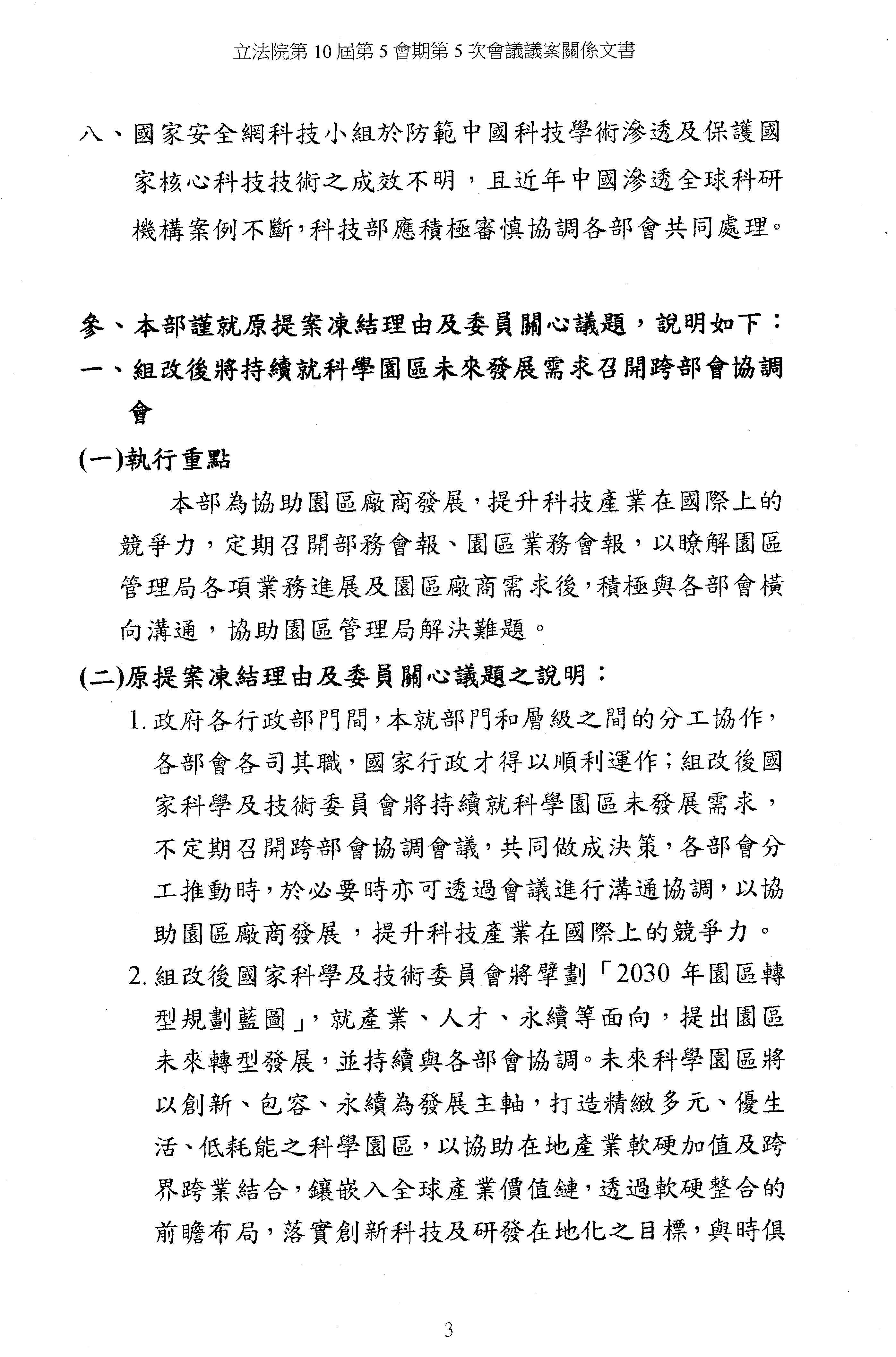 立法院第 10 屆第 5 會期第 5 次會議議案關係文書

八、國家安全網科技小組於防範中國科技學術滲透及保護國家核心科技技術之成效不明，且近年中國滲透全球科研機構案例不斷，科技部應積極審慎協調各部會共同處理。

參、本部謹就原提案凍結理由及委員關心議題，說明如下：

一、組改後將持續就科學園區未來發展需求召開跨部會協調會

(一)執行重點

本部為協助園區廠商發展，提升科技產業在國際上的競爭力，定期召開部務會報、園區業務會報，以瞭解園區管理局各項業務進展及園區廠商需求後，積極與各部會橫向溝通，協助園區管理局解決難題。

(二)原提案凍結理由及委員關心議題之說明：

1. 政府各行政部門間，本就部門和層級之間的分工協作，各部會各司其職，國家行政才得以順利運作；組改後國家科學及技術委員會將持續就科學園區未發展需求，不定期召開跨部會協調會議，共同做成決策，各部會分工推動時，於必要時亦可透過會議進行溝通協調，以協助園區廠商發展，提升科技產業在國際上的競爭力。

2. 組改後國家科學及技術委員會將擘劃「2030 年園區轉型規劃藍圖」，就產業、人才、永續等面向，提出園區未來轉型發展，並持續與各部會協調。未來科學園區將以創新、包容、永續為發展主軸，打造精緻多元、優生活、低耗能之科學園區，以協助在地產業軟硬加值及跨界跨業結合，鑲嵌入全球產業價值鏈，透過軟硬整合的前瞻布局，落實創新科技及研發在地化之目標，與時俱

3